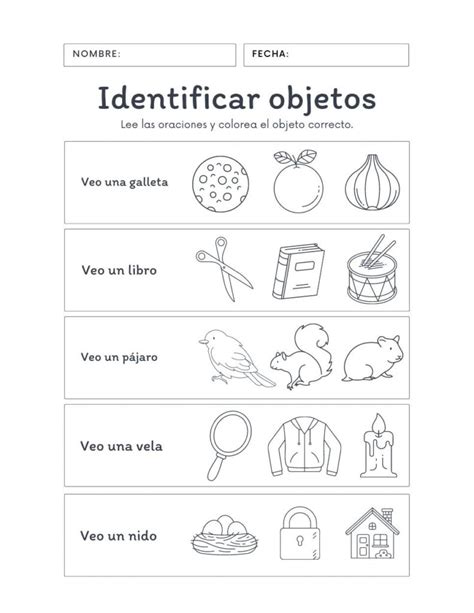 NOMBRE:

FECHA:

Identificar objetos

Lee las oraciones y colorea el objeto correcto.

Veo una galleta

Veo un libro

Veo un pájaro

Veo una vela

Veo un nido